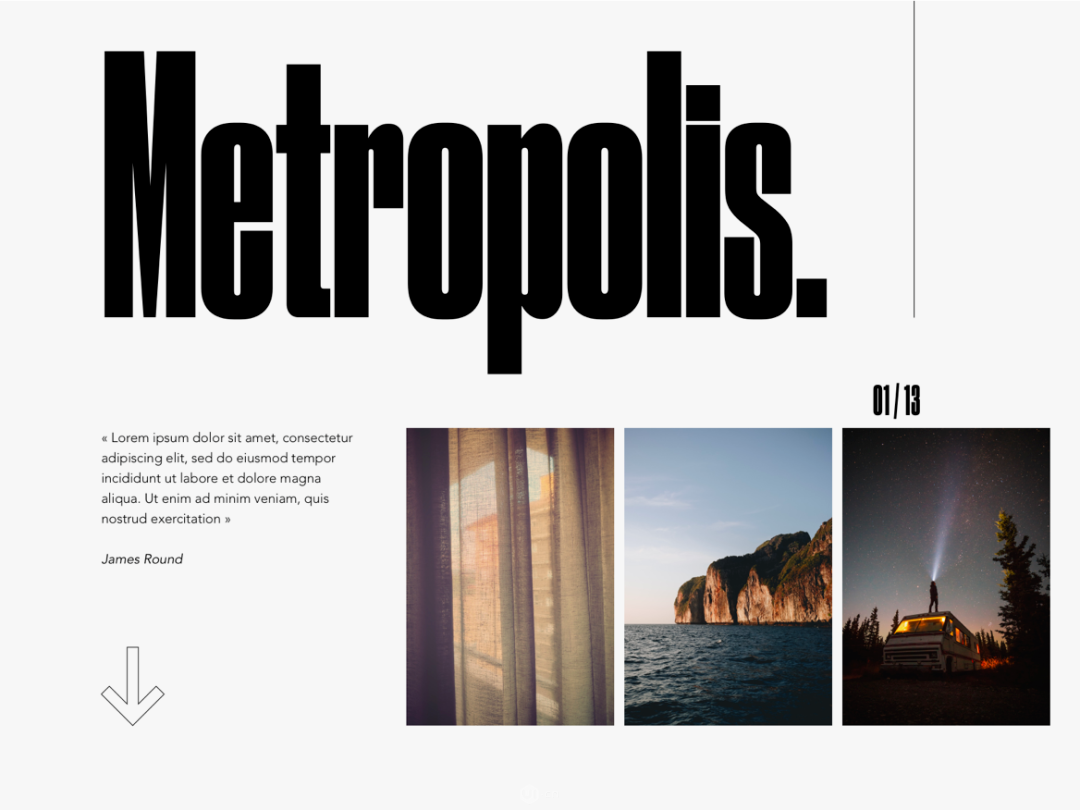 Metropolis.

01/13

« Lorem ipsum dolor sit amet, consectetur adipiscing elit, sed do eiusmod tempor incididunt ut labore et dolore magna aliqua. Ut enim ad minim veniam, quis nostrud exercitation »

James Round